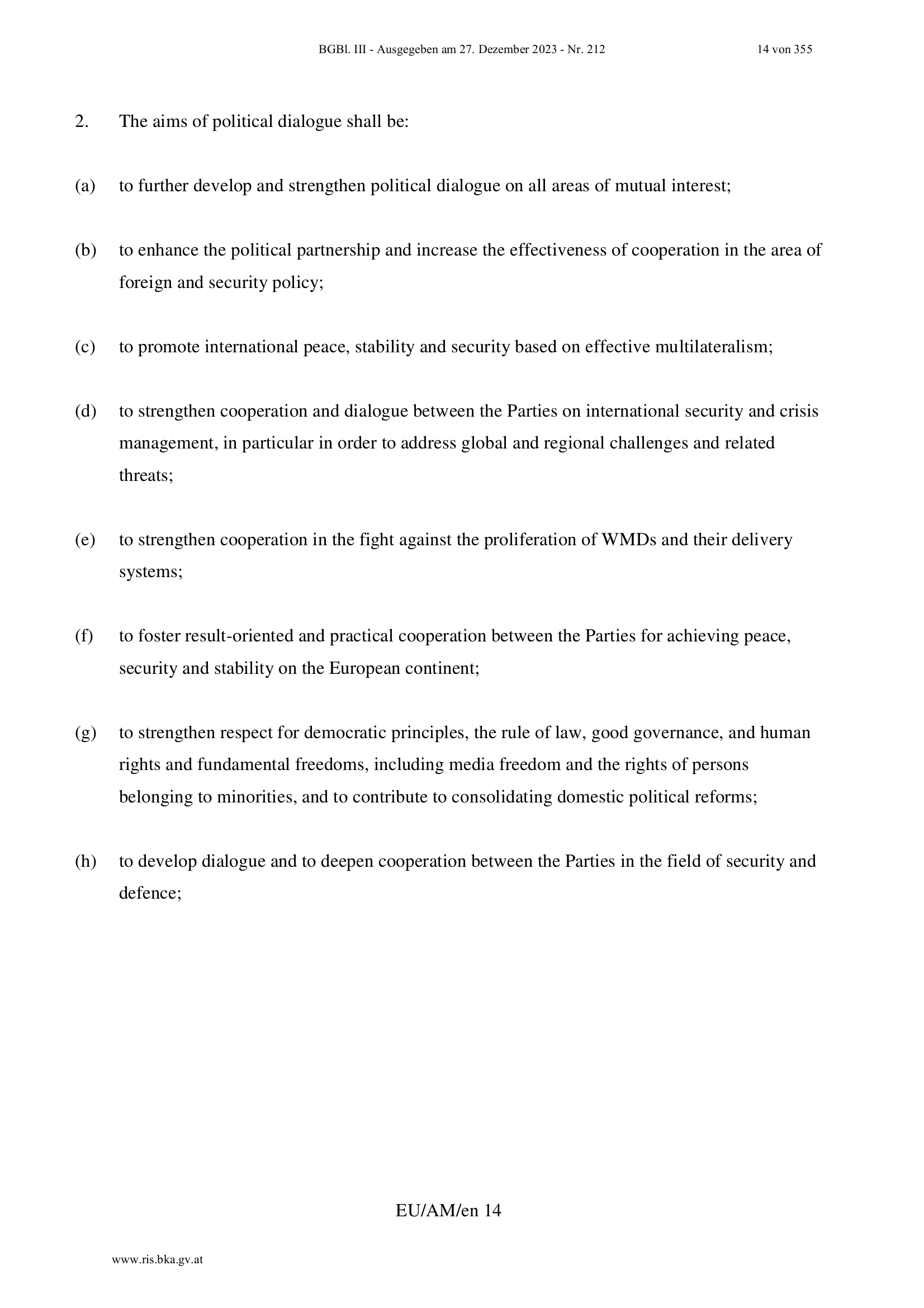 BGBl. III - Ausgegeben am 27. Dezember 2023 - Nr. 212 14 von 355

2. The aims of political dialogue shall be:

(a) to further develop and strengthen political dialogue on all areas of mutual interest;

(b) to enhance the political partnership and increase the effectiveness of cooperation in the area of foreign and security policy;

(c) to promote international peace, stability and security based on effective multilateralism;

(d) to strengthen cooperation and dialogue between the Parties on international security and crisis management, in particular in order to address global and regional challenges and related threats;

(e) to strengthen cooperation in the fight against the proliferation of WMDs and their delivery systems;

(f) to foster result-oriented and practical cooperation between the Parties for achieving peace, security and stability on the European continent;

(g) to strengthen respect for democratic principles, the rule of law, good governance, and human rights and fundamental freedoms, including media freedom and the rights of persons belonging to minorities, and to contribute to consolidating domestic political reforms;

(h) to develop dialogue and to deepen cooperation between the Parties in the field of security and defence;

EU/AM/en 14

www.ris.bka.gv.at